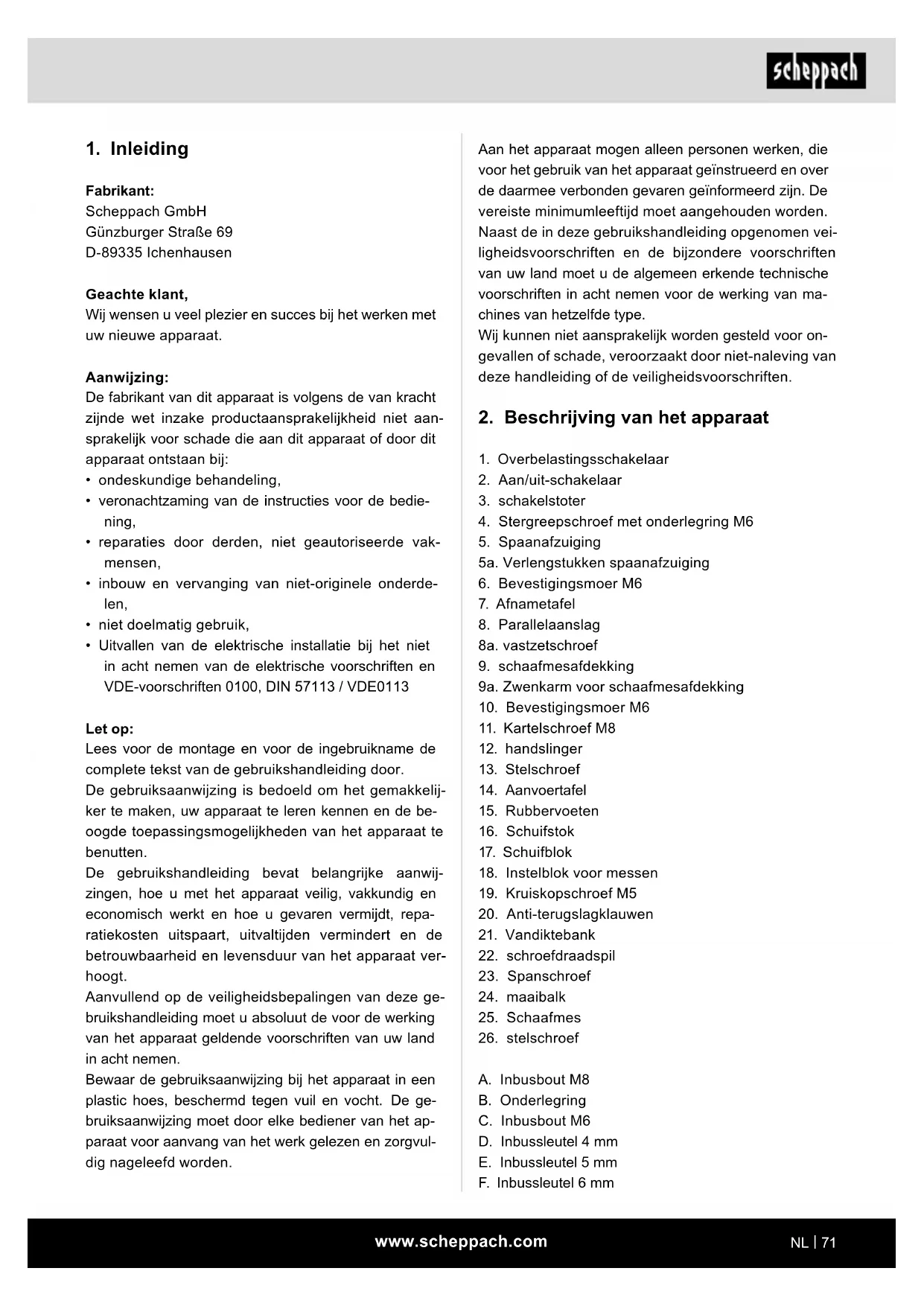 scheppach

1. Inleiding

Fabrikant:
Scheppach GmbH
Günzburger Straße 69
D-89335 Ichenhausen

Geachte klant,
Wij wensen u veel plezier en succes bij het werken met uw nieuwe apparaat.

Aanwijzing:
De fabrikant van dit apparaat is volgens de van kracht zijnde wet inzake productaansprakelijkheid niet aansprakelijk voor schade die aan dit apparaat of door dit apparaat ontstaan bij:
• ondeskundige behandeling,
• veronachtzaming van de instructies voor de bediening,
• reparaties door derden, niet geautoriseerde vakmensen,
• inbouw en vervanging van niet-originele onderdelen,
• niet doelmatig gebruik,
• Uitvallen van de elektrische installatie bij het niet in acht nemen van de elektrische voorschriften en VDE-voorschriften 0100, DIN 57113 / VDE0113

Let op:
Lees voor de montage en voor de ingebruikname de complete tekst van de gebruikshandleiding door.
De gebruiksaanwijzing is bedoeld om het gemakkelijker te maken, uw apparaat te leren kennen en de beoogde toepassingsmogelijkheden van het apparaat te benutten.
De gebruikshandleiding bevat belangrijke aanwijzingen, hoe u met het apparaat veilig, vakkundig en economisch werkt en hoe u gevaren vermijdt, reparatiekosten uitspaart, uitvaltijden vermindert en de betrouwbaarheid en levensduur van het apparaat verhoogt.
Aanvullend op de veiligheidsbepalingen van deze gebruikshandleiding moet u absoluut de voor de werking van het apparaat geldende voorschriften van uw land in acht nemen.
Bewaar de gebruiksaanwijzing bij het apparaat in een plastic hoes, beschermd tegen vuil en vocht. De gebruiksaanwijzing moet door elke bediener van het apparaat voor aanvang van het werk gelezen en zorgvuldig nageleefd worden.

Aan het apparaat mogen alleen personen werken, die voor het gebruik van het apparaat geïnstrueerd en over de daarmee verbonden gevaren geïnformeerd zijn. De vereiste minimumleeftijd moet aangehouden worden.
Naast de in deze gebruikshandleiding opgenomen veiligheidsvoorschriften en de bijzondere voorschriften van uw land moet u de algemeen erkende technische voorschriften in acht nemen voor de werking van machines van hetzelfde type.
Wij kunnen niet aansprakelijk worden gesteld voor ongevallen of schade, veroorzaakt door niet-naleving van deze handleiding of de veiligheidsvoorschriften.

2. Beschrijving van het apparaat

1. Overbelastingsschakelaar
2. Aan/uit-schakelaar
3. schakelstoter
4. Stergreepschroef met onderlegring M6
5. Spaanafzuiging
5a. Verlengstukken spaanafzuiging
6. Bevestigingsmoer M6
7. Afnametafel
8. Parallelaanslag
8a. vastzetschroef
9. schaafmesafdekking
9a. Zwenkarm voor schaafmesafdekking
10. Bevestigingsmoer M6
11. Kartelschroef M8
12. handslinger
13. Stelschroef
14. Aanvoertafel
15. Rubbervoeten
16. Schuifstok
17. Schuifblok
18. Instelblok voor messen
19. Kruiskopschroef M5
20. Anti-terugslagklauwen
21. Vandiktebank
22. schroefdraadspil
23. Spanschroef
24. maaibalk
25. Schaafmes
26. stelschroef

A. Inbusbout M8
B. Onderlegring
C. Inbusbout M6
D. Inbussleutel 4 mm
E. Inbussleutel 5 mm
F. Inbussleutel 6 mm

www.scheppach.com

NL | 71